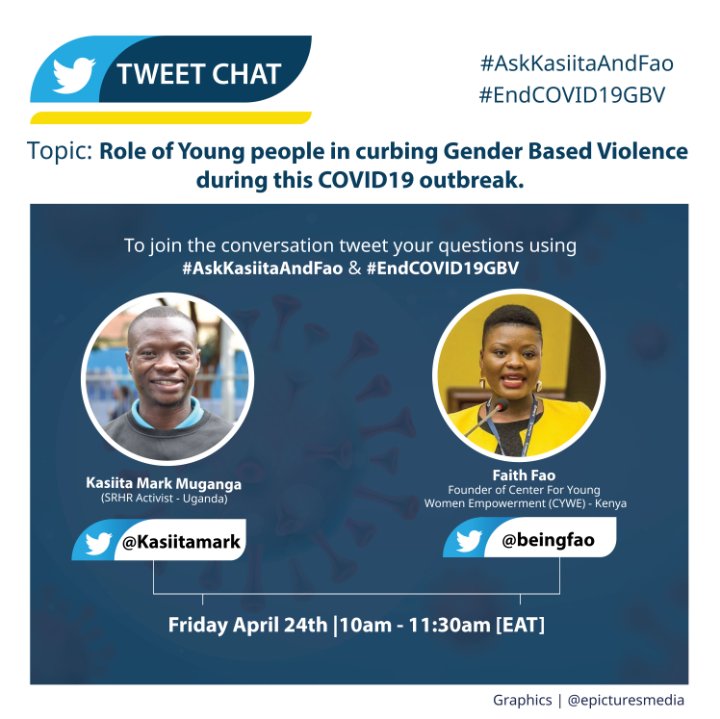 TWEET CHAT

#AskKasiitaAndFao
#EndCOVID19GBV

Topic: Role of Young people in curbing Gender Based Violence during this COVID19 outbreak.

To join the conversation tweet your questions using #AskKasiitaAndFao & #EndCOVID19GBV

Kasiita Mark Muganga
(SRHR Activist - Uganda)

@Kasiitamark

Faith Fao
Founder of Center For Young Women Empowerment (CYWE) - Kenya

@beingfao

Friday April 24th |10am - 11:30am [EAT]

Graphics | @epicturesmedia